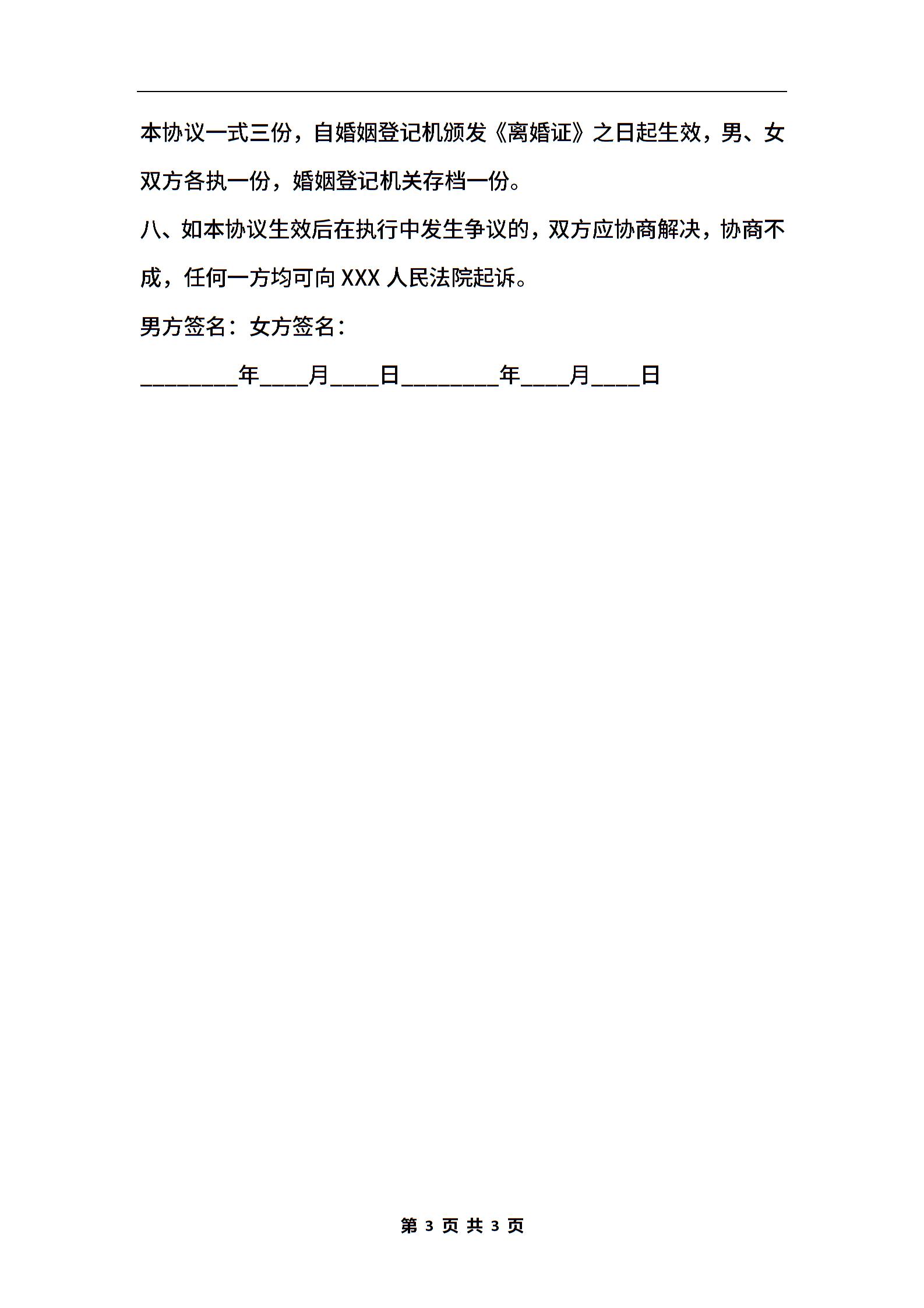 本协议一式三份，自婚姻登记机颁发《离婚证》之日起生效，男、女双方各执一份，婚姻登记机关存档一份。

八、如本协议生效后在执行中发生争议的，双方应协商解决，协商不成，任何一方均可向 XXX 人民法院起诉。

男方签名：女方签名：

________年____月____日________年____月____日

第 3 页 共 3 页